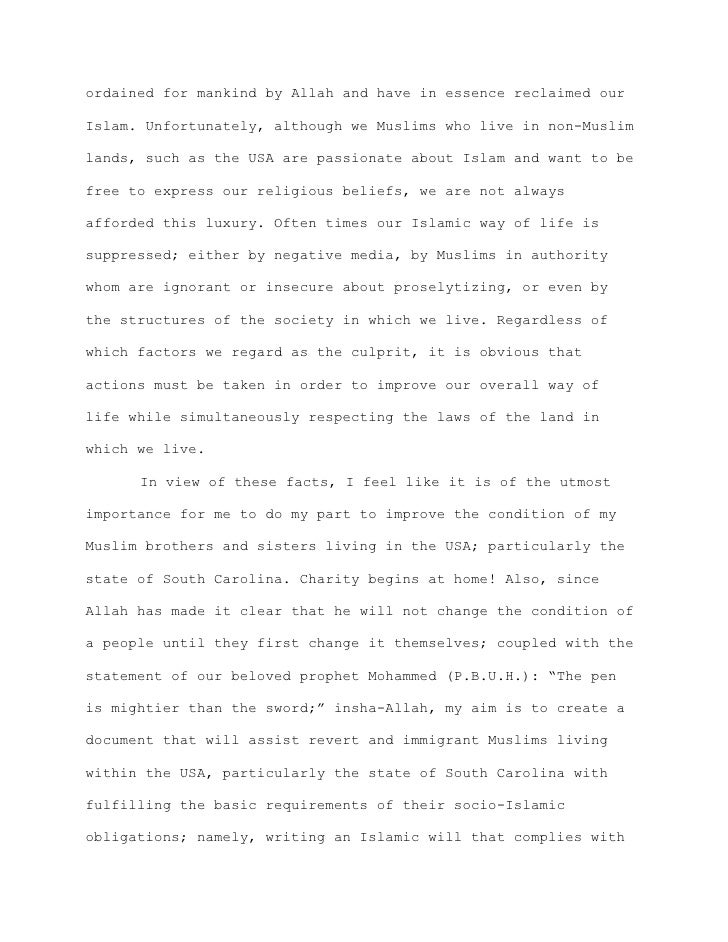 ordained for mankind by Allah and have in essence reclaimed our Islam. Unfortunately, although we Muslims who live in non-Muslim lands, such as the USA are passionate about Islam and want to be free to express our religious beliefs, we are not always afforded this luxury. Often times our Islamic way of life is suppressed; either by negative media, by Muslims in authority whom are ignorant or insecure about proselytizing, or even by the structures of the society in which we live. Regardless of which factors we regard as the culprit, it is obvious that actions must be taken in order to improve our overall way of life while simultaneously respecting the laws of the land in which we live.

In view of these facts, I feel like it is of the utmost importance for me to do my part to improve the condition of my Muslim brothers and sisters living in the USA; particularly the state of South Carolina. Charity begins at home! Also, since Allah has made it clear that he will not change the condition of a people until they first change it themselves; coupled with the statement of our beloved prophet Mohammed (P.B.U.H.): "The pen is mightier than the sword;" insha-Allah, my aim is to create a document that will assist revert and immigrant Muslims living within the USA, particularly the state of South Carolina with fulfilling the basic requirements of their socio-Islamic obligations; namely, writing an Islamic will that complies with